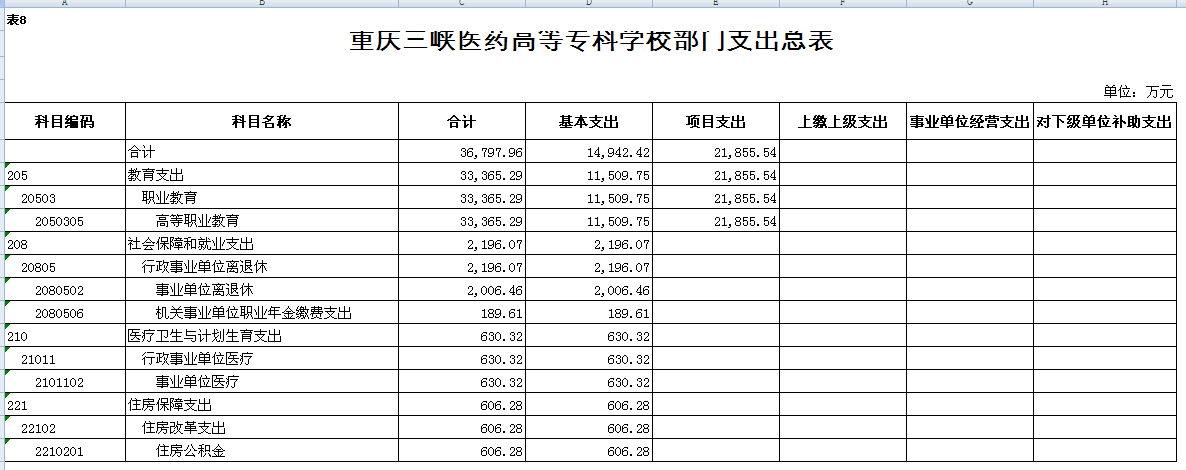 A B C D E F G H

表8

重庆三峡医药高等专科学校部门支出总表

单位：万元

| 科目编码 | 科目名称 | 合计 | 基本支出 | 项目支出 | 上缴上级支出 | 事业单位经营支出 | 对下级单位补助支出 |
|---|---|---|---|---|---|---|---|
| | 合计 | 36,797.96 | 14,942.42 | 21,855.54 | | | |
| 205 | 教育支出 | 33,365.29 | 11,509.75 | 21,855.54 | | | |
| 20503 | 职业教育 | 33,365.29 | 11,509.75 | 21,855.54 | | | |
| 2050305 | 高等职业教育 | 33,365.29 | 11,509.75 | 21,855.54 | | | |
| 208 | 社会保障和就业支出 | 2,196.07 | 2,196.07 | | | | |
| 20805 | 行政事业单位离退休 | 2,196.07 | 2,196.07 | | | | |
| 2080502 | 事业单位离退休 | 2,006.46 | 2,006.46 | | | | |
| 2080506 | 机关事业单位职业年金缴费支出 | 189.61 | 189.61 | | | | |
| 210 | 医疗卫生与计划生育支出 | 630.32 | 630.32 | | | | |
| 21011 | 行政事业单位医疗 | 630.32 | 630.32 | | | | |
| 2101102 | 事业单位医疗 | 630.32 | 630.32 | | | | |
| 221 | 住房保障支出 | 606.28 | 606.28 | | | | |
| 22102 | 住房改革支出 | 606.28 | 606.28 | | | | |
| 2210201 | 住房公积金 | 606.28 | 606.28 | | | | |